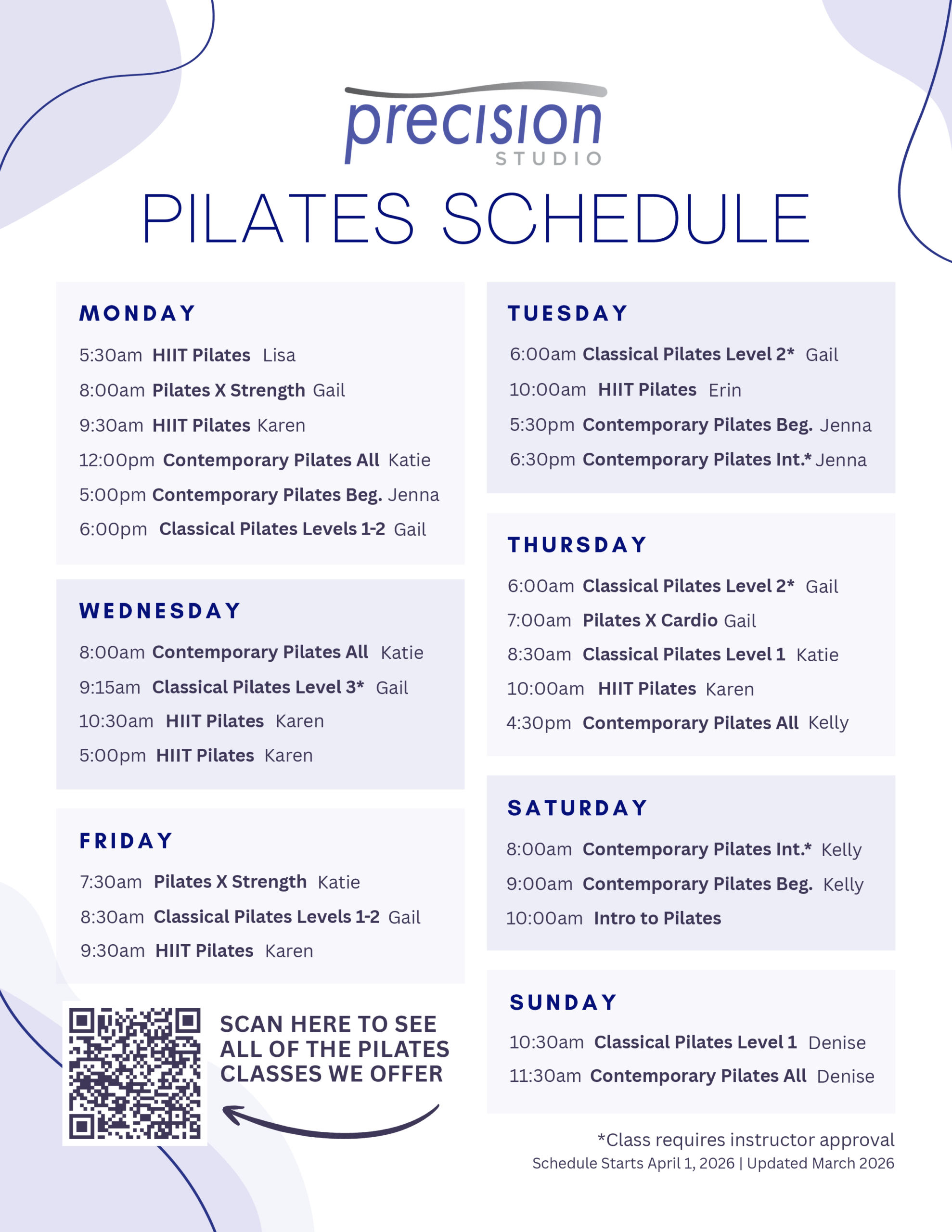 precision
STUDIO

PILATES SCHEDULE

MONDAY
5:30am HIIT Pilates Lisa
8:00am Pilates X Strength Gail
9:30am HIIT Pilates Karen
12:00pm Contemporary Pilates All Katie
5:00pm Contemporary Pilates Beg. Jenna
6:00pm Classical Pilates Levels 1-2 Gail

WEDNESDAY
8:00am Contemporary Pilates All Katie
9:15am Classical Pilates Level 3* Gail
10:30am HIIT Pilates Karen
5:00pm HIIT Pilates Karen

FRIDAY
7:30am Pilates X Strength Katie
8:30am Classical Pilates Levels 1-2 Gail
9:30am HIIT Pilates Karen

SCAN HERE TO SEE ALL OF THE PILATES CLASSES WE OFFER

TUESDAY
6:00am Classical Pilates Level 2* Gail
10:00am HIIT Pilates Erin
5:30pm Contemporary Pilates Beg. Jenna
6:30pm Contemporary Pilates Int.* Jenna

THURSDAY
6:00am Classical Pilates Level 2* Gail
7:00am Pilates X Cardio Gail
8:30am Classical Pilates Level 1 Katie
10:00am HIIT Pilates Karen
4:30pm Contemporary Pilates All Kelly

SATURDAY
8:00am Contemporary Pilates Int.* Kelly
9:00am Contemporary Pilates Beg. Kelly
10:00am Intro to Pilates

SUNDAY
10:30am Classical Pilates Level 1 Denise
11:30am Contemporary Pilates All Denise

*Class requires instructor approval
Schedule Starts April 1, 2026 | Updated March 2026